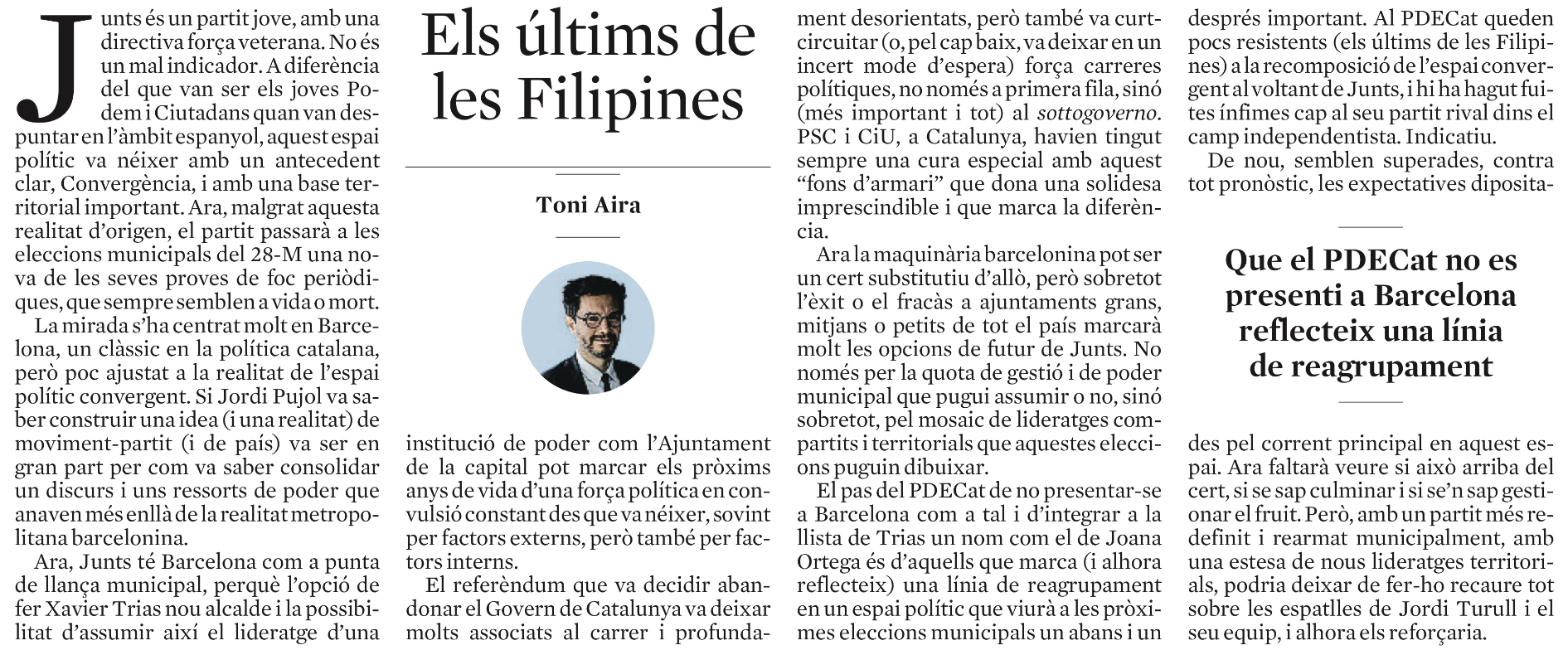 Els últims de les Filipines

Toni Aira

Junts és un partit jove, amb una directiva força veterana. No és un mal indicador. A diferència del que van ser els joves Podem i Ciutadans quan van despuntar en l'àmbit espanyol, aquest espai polític va néixer amb un antecedent clar, Convergència, i amb una base territorial important. Ara, malgrat aquesta realitat d'origen, el partit passarà a les eleccions municipals del 28-M una nova de les seves proves de foc periòdiques, que sempre semblen a vida o mort.

La mirada s'ha centrat molt en Barcelona, un clàssic en la política catalana, però poc ajustat a la realitat de l'espai polític convergent. Si Jordi Pujol va saber construir una idea (i una realitat) de moviment-partit (i de país) va ser en gran part per com va saber consolidar un discurs i uns ressorts de poder que anaven més enllà de la realitat metropolitana barcelonina.

Ara, Junts té Barcelona com a punta de llança municipal, perquè l'opció de fer Xavier Trias nou alcalde i la possibilitat d'assumir així el lideratge d'una institució de poder com l'Ajuntament de la capital pot marcar els pròxims anys de vida d'una força política en convulsió constant des que va néixer, sovint per factors externs, però també per factors interns.

El referèndum que va decidir abandonar el Govern de Catalunya va deixar molts associats al carrer i profundament desorientats, però també va curtcircuitar (o, pel cap baix, va deixar en un incert mode d'espera) força carreres polítiques, no només a primera fila, sinó (més important i tot) al sottogoverno. PSC i CiU, a Catalunya, havien tingut sempre una cura especial amb aquest "fons d'armari" que dona una solidesa imprescindible i que marca la diferència.

Ara la maquinària barcelonina pot ser un cert substitutiu d'allò, però sobretot l'èxit o el fracàs a ajuntaments grans, mitjans o petits de tot el país marcarà molt les opcions de futur de Junts. No només per la quota de gestió i de poder municipal que pugui assumir o no, sinó sobretot, pel mosaic de lideratges compartits i territorials que aquestes eleccions puguin dibuixar.

El pas del PDECat de no presentar-se a Barcelona com a tal i d'integrar a la llista de Trias un nom com el de Joana Ortega és d'aquells que marca (i alhora reflecteix) una línia de reagrupament en un espai polític que viurà a les pròximes eleccions municipals un abans i un després important. Al PDECat queden pocs resistents (els últims de les Filipines) a la recomposició de l'espai convergent al voltant de Junts, i hi ha hagut fuites ínfimes cap al seu partit rival dins el camp independentista. Indicatiu.

De nou, semblen superades, contra tot pronòstic, les expectatives dipositades pel corrent principal en aquest espai. Ara faltarà veure si això arriba del cert, si se sap culminar i si se'n sap gestionar el fruit. Però, amb un partit més redefinit i rearmat municipalment, amb una estesa de nous lideratges territorials, podria deixar de fer-ho recaure tot sobre les espatlles de Jordi Turull i el seu equip, i alhora els reforçaria.

Que el PDECat no es presenti a Barcelona reflecteix una línia de reagrupament